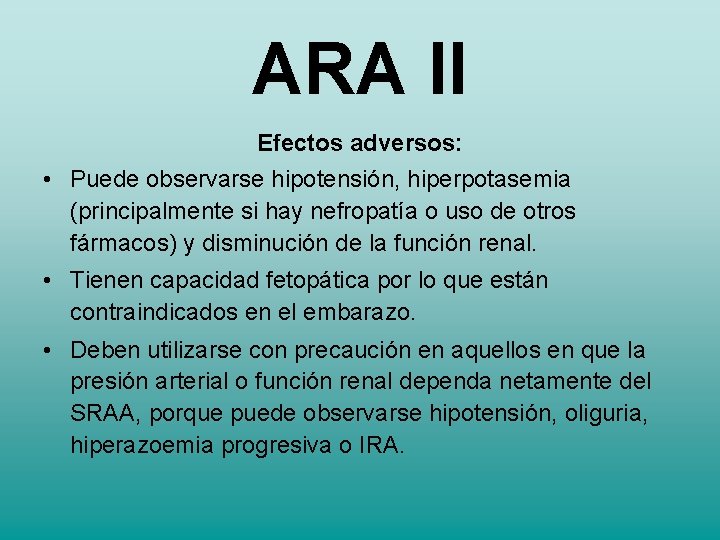 ARA II

Efectos adversos:

• Puede observarse hipotensión, hiperpotasemia (principalmente si hay nefropatía o uso de otros fármacos) y disminución de la función renal.
• Tienen capacidad fetopática por lo que están contraindicados en el embarazo.
• Deben utilizarse con precaución en aquellos en que la presión arterial o función renal dependa netamente del SRAA, porque puede observarse hipotensión, oliguria, hiperazoemia progresiva o IRA.